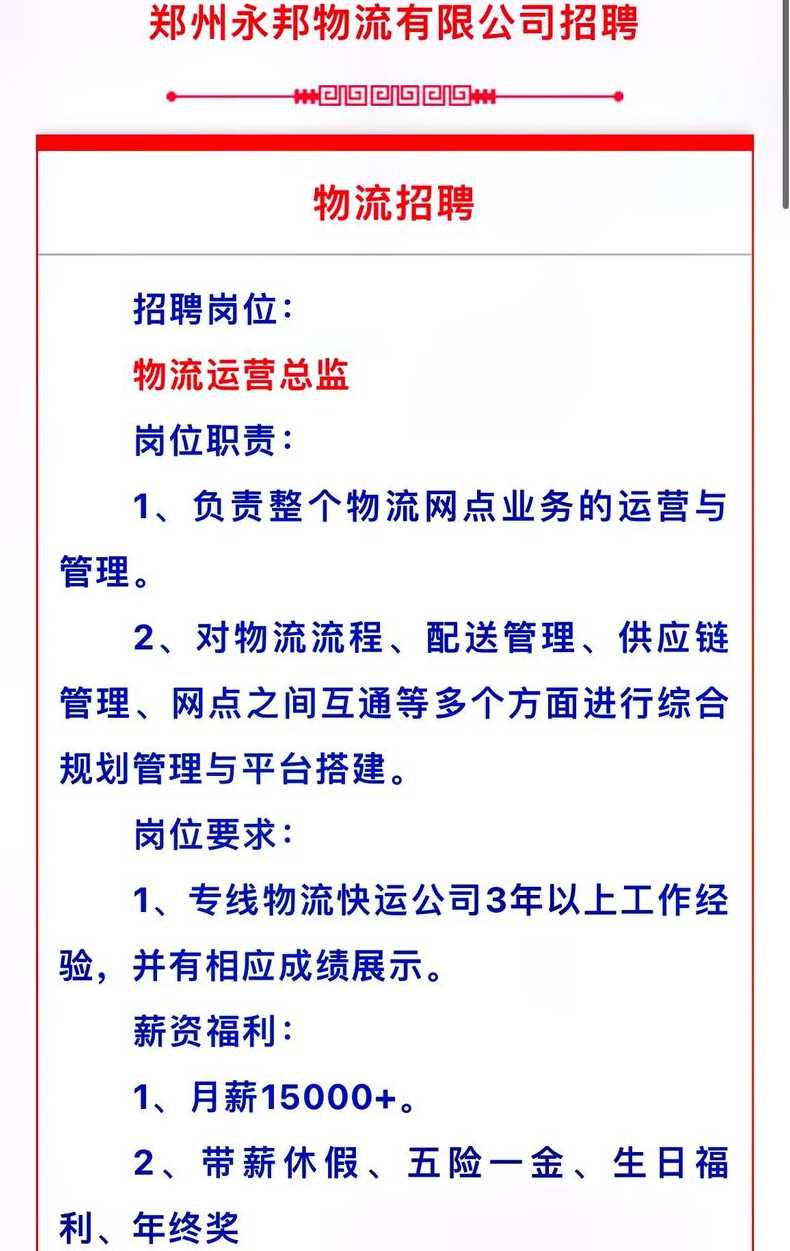 郑州永邦物流有限公司招聘

物流招聘

招聘岗位：

物流运营总监

岗位职责：

1、负责整个物流网点业务的运营与管理。

2、对物流流程、配送管理、供应链管理、网点之间互通等多个方面进行综合规划管理与平台搭建。

岗位要求：

1、专线物流快运公司3年以上工作经验，并有相应成绩展示。

薪资福利：

1、月薪15000+。

2、带薪休假、五险一金、生日福利、年终奖